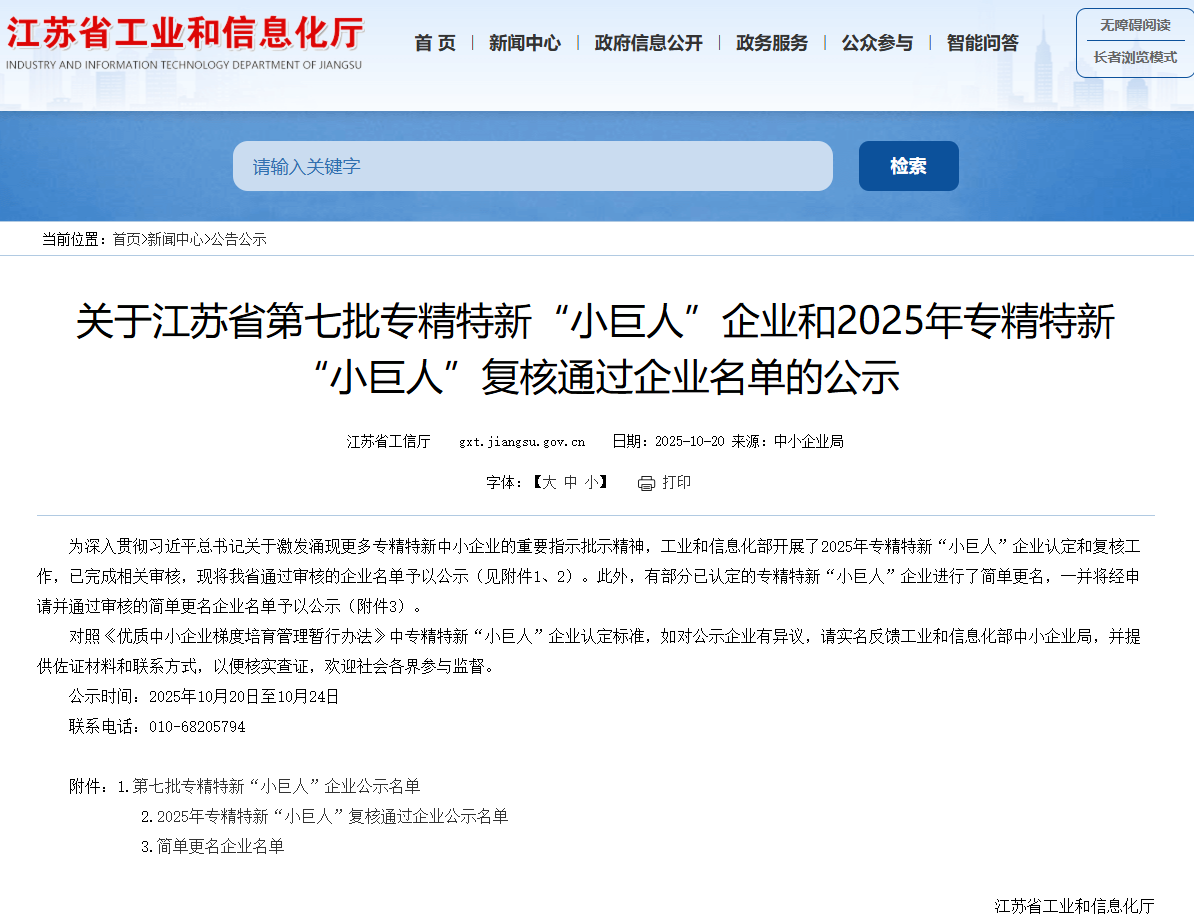 江苏省工业和信息化厅
INDUSTRY AND INFORMATION TECHNOLOGY DEPARTMENT OF JIANGSU

首 页 | 新闻中心 | 政府信息公开 | 政务服务 | 公众参与 | 智能问答

无障碍阅读
长者浏览模式

请输入关键字
检索

当前位置：首页>新闻中心>公告公示

关于江苏省第七批专精特新“小巨人”企业和2025年专精特新“小巨人”复核通过企业名单的公示

江苏省工信厅 gxt.jiangsu.gov.cn 日期：2025-10-20 来源：中小企业局

字体：【大 中 小】 打印

为深入贯彻习近平总书记关于激发涌现更多专精特新中小企业的重要指示批示精神，工业和信息化部开展了2025年专精特新“小巨人”企业认定和复核工作，已完成相关审核，现将我省通过审核的企业名单予以公示（见附件1、2）。此外，有部分已认定的专精特新“小巨人”企业进行了简单更名，一并将经申请并通过审核的简单更名企业名单予以公示（附件3）。

对照《优质中小企业梯度培育管理暂行办法》中专精特新“小巨人”企业认定标准，如对公示企业有异议，请实名反馈工业和信息化部中小企业局，并提供佐证材料和联系方式，以便核实查证，欢迎社会各界参与监督。

公示时间：2025年10月20日至10月24日

联系电话：010-68205794

附件：1.第七批专精特新“小巨人”企业公示名单

2.2025年专精特新“小巨人”复核通过企业公示名单

3.简单更名企业名单

江苏省工业和信息化厅